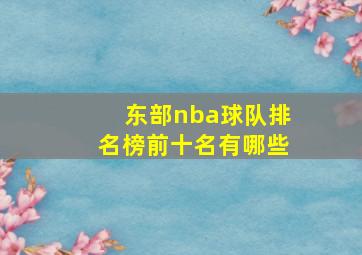 东部nba球队排名榜前十名有哪些